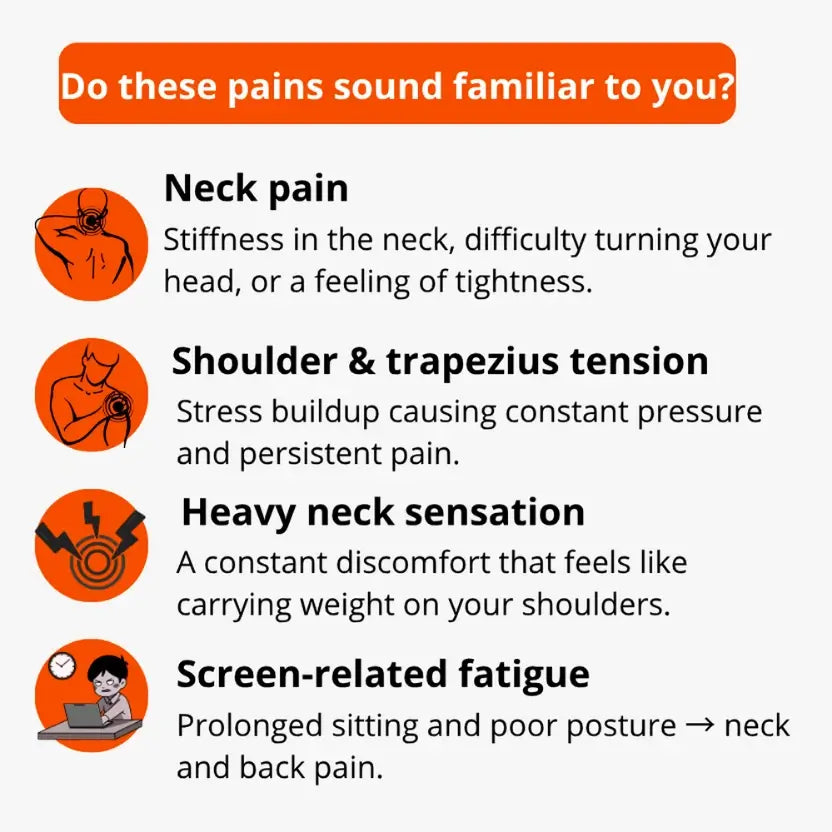 Do these pains sound familiar to you?

Neck pain

Stiffness in the neck, difficulty turning your head, or a feeling of tightness.

Shoulder & trapezius tension

Stress buildup causing constant pressure and persistent pain.

Heavy neck sensation

A constant discomfort that feels like carrying weight on your shoulders.

Screen-related fatigue

Prolonged sitting and poor posture → neck and back pain.